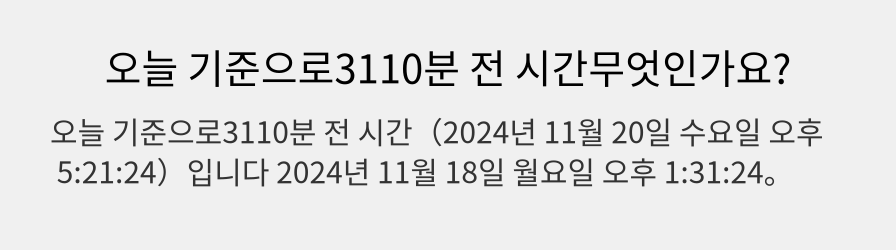 오늘 기준으로3110분 전 시간무엇인가요?

오늘 기준으로3110분 전 시간（2024년 11월 20일 수요일 오후 5:21:24）입니다 2024년 11월 18일 월요일 오후 1:31:24。